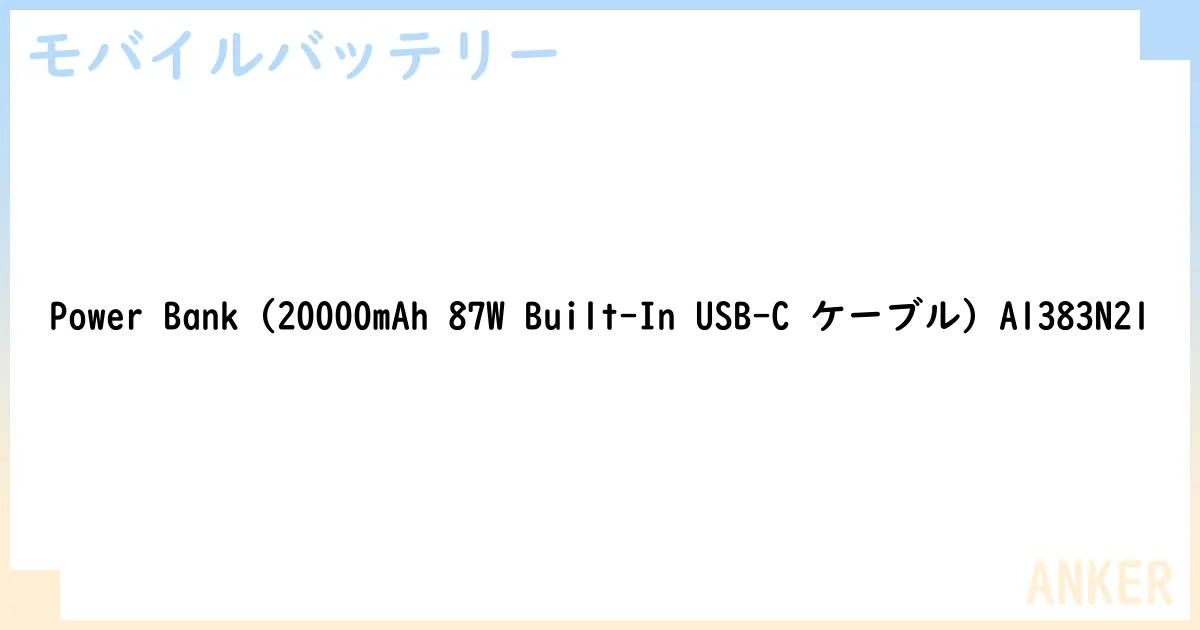 モバイルバッテリー

Power Bank (20000mAh 87W Built-In USB-C ケーブル) A1383N21

ANKER